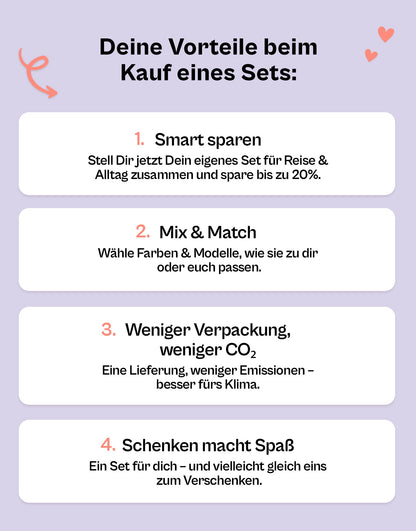 Deine Vorteile beim Kauf eines Sets:

1. Smart sparen
Stell Dir jetzt Dein eigenes Set für Reise & Alltag zusammen und spare bis zu 20%.

2. Mix & Match
Wähle Farben & Modelle, wie sie zu dir oder euch passen.

3. Weniger Verpackung, weniger $CO_2$
Eine Lieferung, weniger Emissionen – besser fürs Klima.

4. Schenken macht Spaß
Ein Set für dich – und vielleicht gleich eins zum Verschenken.